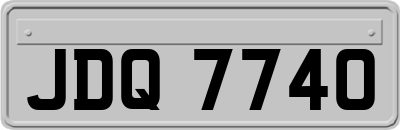 JDQ 7740